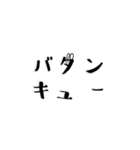 バタン
キュー